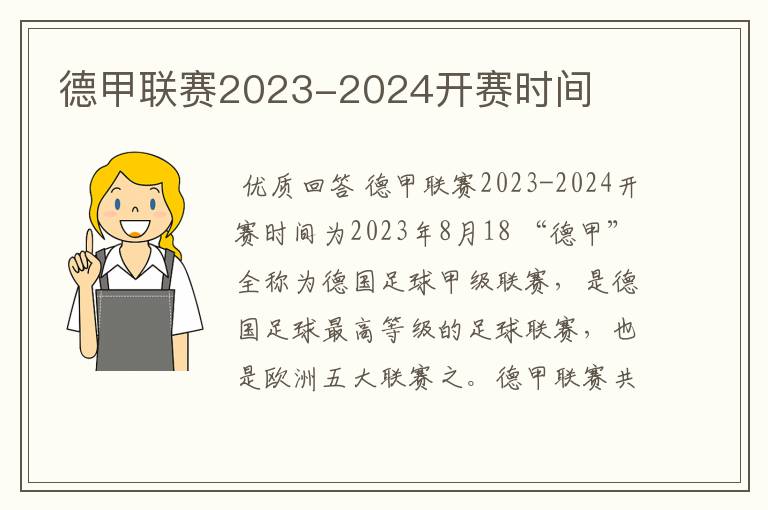 德甲联赛2023-2024开赛时间

优质回答 德甲联赛2023-2024开赛时间为2023年8月18 “德甲”全称为德国足球甲级联赛，是德国足球最高等级的足球联赛，也是欧洲五大联赛之。德甲联赛共